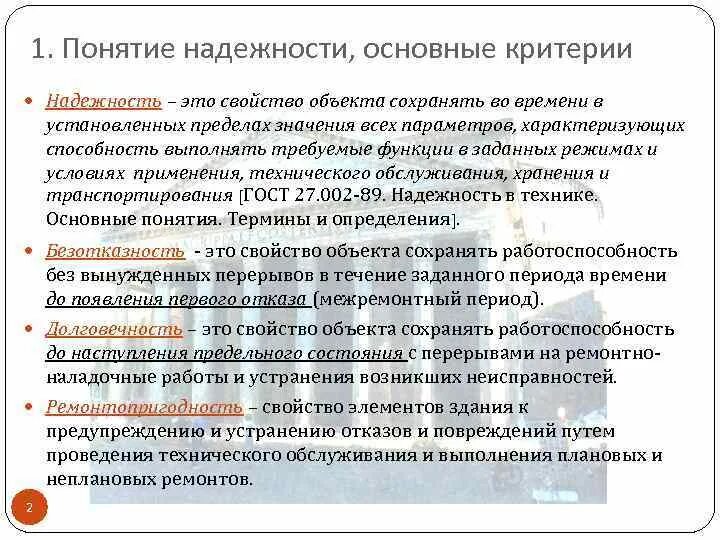 1. Понятие надежности, основные критерии

Надежность – это свойство объекта сохранять во времени в установленных пределах значения всех параметров, характеризующих способность выполнять требуемые функции в заданных режимах и условиях применения, технического обслуживания, хранения и транспортирования [ГОСТ 27.002-89. Надежность в технике. Основные понятия. Термины и определения].

Безотказность - это свойство объекта сохранять работоспособность без вынужденных перерывов в течение заданного периода времени до появления первого отказа (межремонтный период).

Долговечность – это свойство объекта сохранять работоспособность до наступления предельного состояния с перерывами на ремонтно-наладочные работы и устранения возникших неисправностей.

Ремонтопригодность – свойство элементов здания к предупреждению и устранению отказов и повреждений путем проведения технического обслуживания и выполнения плановых и неплановых ремонтов.

2